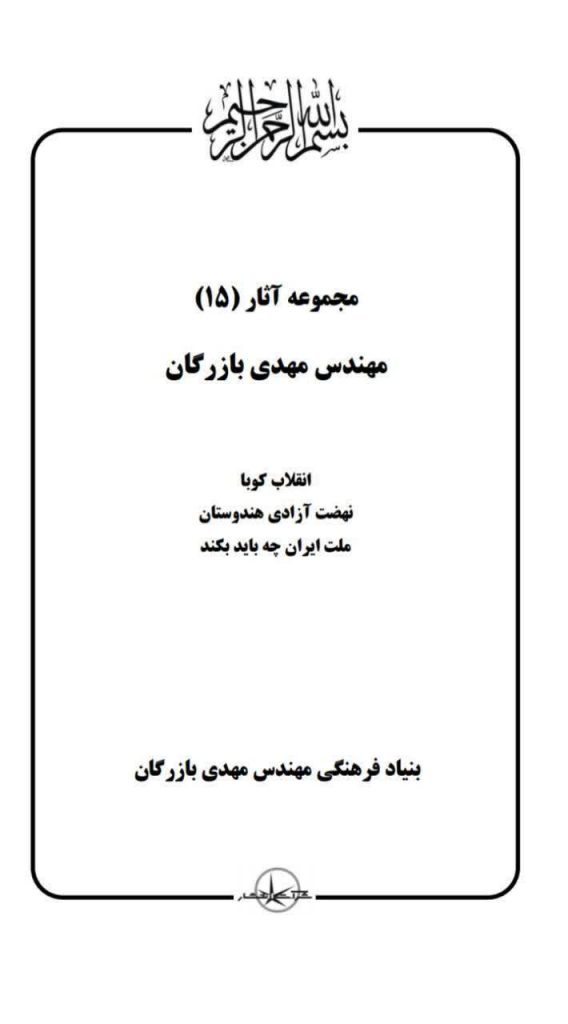 بسم الله الرحمن الرحیم

مجموعه آثار (۱۵)

مهندس مهدی بازرگان

انقلاب کوبا
نهضت آزادی هندوستان
ملت ایران چه باید بکند

بنیاد فرهنگی مهندس مهدی بازرگان